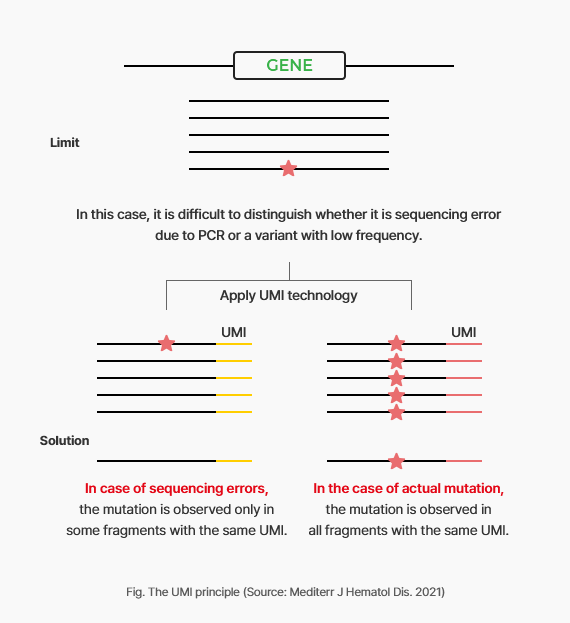 GENE

Limit

In this case, it is difficult to distinguish whether it is sequencing error due to PCR or a variant with low frequency.

Apply UMI technology

UMI

UMI

Solution

In case of sequencing errors, the mutation is observed only in some fragments with the same UMI.

In the case of actual mutation, the mutation is observed in all fragments with the same UMI.

Fig. The UMI principle (Source: Mediterr J Hematol Dis. 2021)